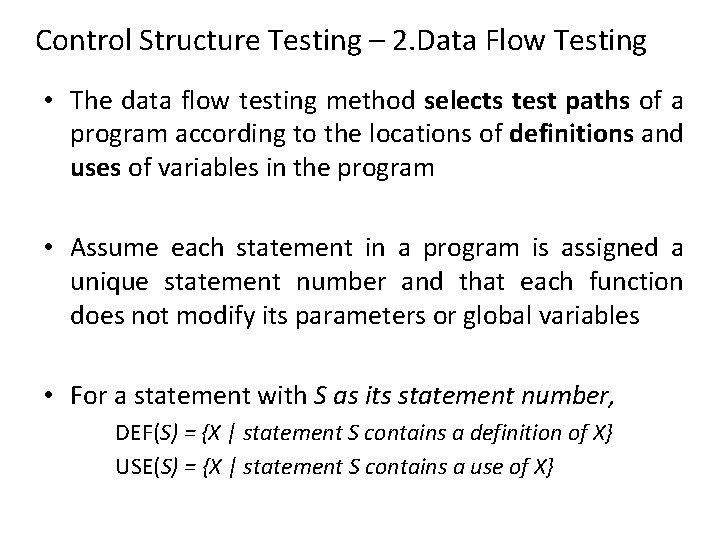 Control Structure Testing – 2.Data Flow Testing

• The data flow testing method selects test paths of a program according to the locations of definitions and uses of variables in the program

• Assume each statement in a program is assigned a unique statement number and that each function does not modify its parameters or global variables

• For a statement with S as its statement number,

DEF(S) = {X | statement S contains a definition of X}

USE(S) = {X | statement S contains a use of X}